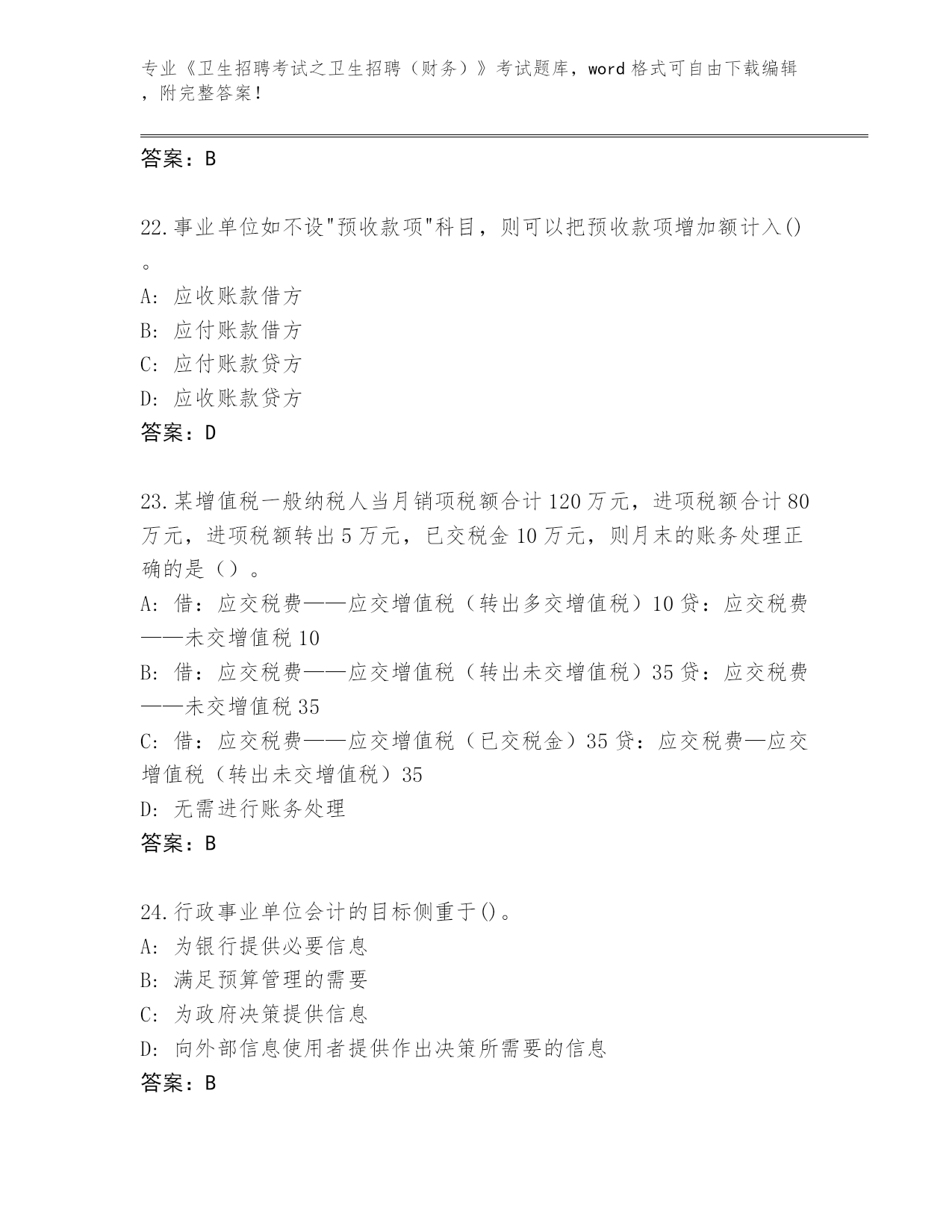 专业《卫生招聘考试之卫生招聘（财务）》考试题库，word 格式可自由下载编辑，附完整答案！

答案：B

22.事业单位如不设"预收款项"科目，则可以把预收款项增加额计入()。
A: 应收账款借方
B: 应付账款借方
C: 应付账款贷方
D: 应收账款贷方
答案：D

23.某增值税一般纳税人当月销项税额合计 120 万元，进项税额合计 80 万元，进项税额转出 5 万元，已交税金 10 万元，则月末的账务处理正确的是（）。
A: 借：应交税费——应交增值税（转出多交增值税）10 贷：应交税费——未交增值税 10
B: 借：应交税费——应交增值税（转出未交增值税）35 贷：应交税费——未交增值税 35
C: 借：应交税费——应交增值税（已交税金）35 贷：应交税费—应交增值税（转出未交增值税）35
D: 无需进行账务处理
答案：B

24.行政事业单位会计的目标侧重于()。
A: 为银行提供必要信息
B: 满足预算管理的需要
C: 为政府决策提供信息
D: 向外部信息使用者提供作出决策所需要的信息
答案：B